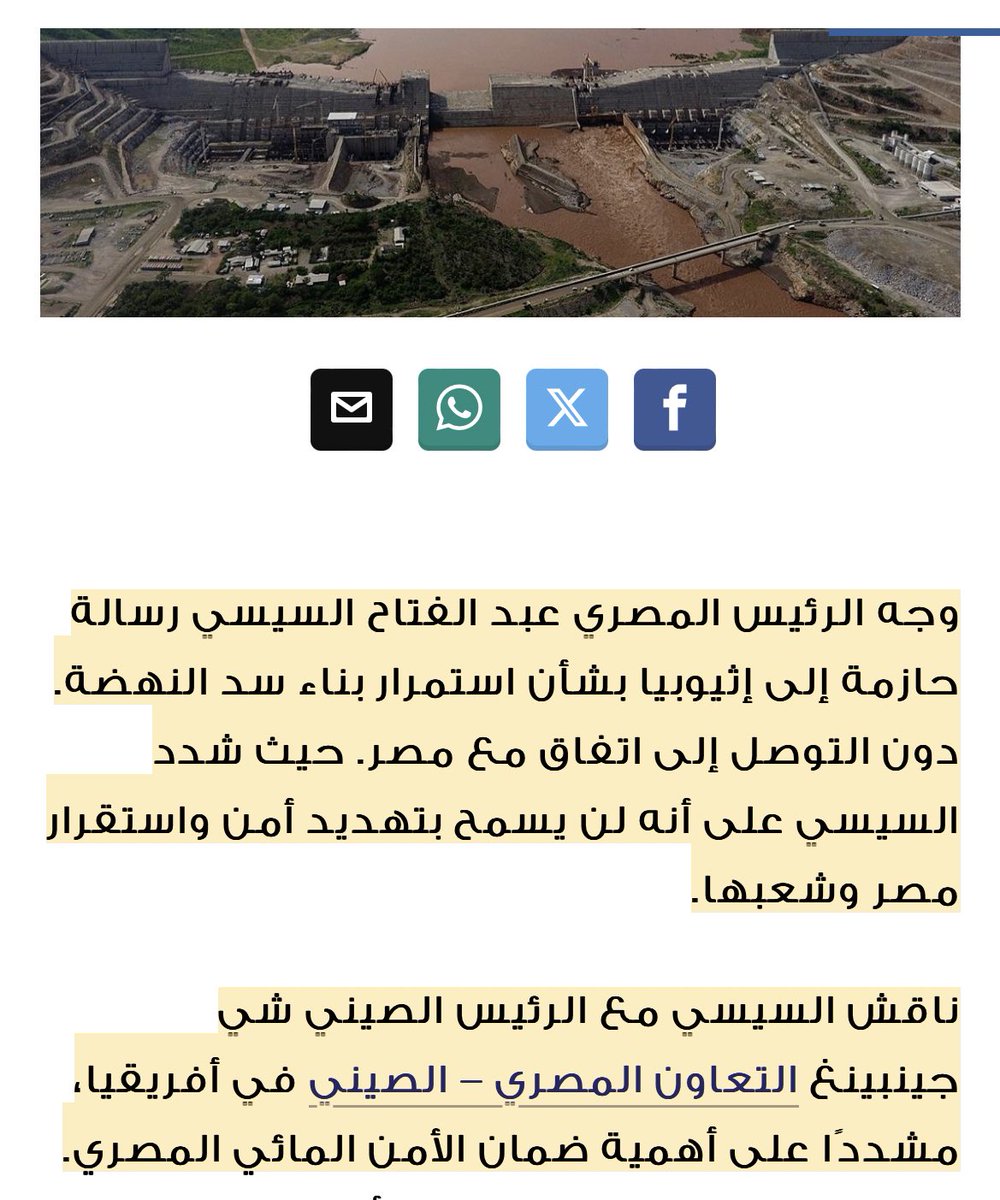 وجه الرئيس المصري عبد الفتاح السيسي رسالة حازمة إلى إثيوبيا بشأن استمرار بناء سد النهضة. دون التوصل إلى اتفاق مع مصر. حيث شدد السيسي على أنه لن يسمح بتهديد أمن واستقرار مصر وشعبها.

ناقش السيسي مع الرئيس الصيني شي جينبينغ التعاون المصري – الصيني في أفريقيا، مشددًا على أهمية ضمان الأمن المائي المصري.